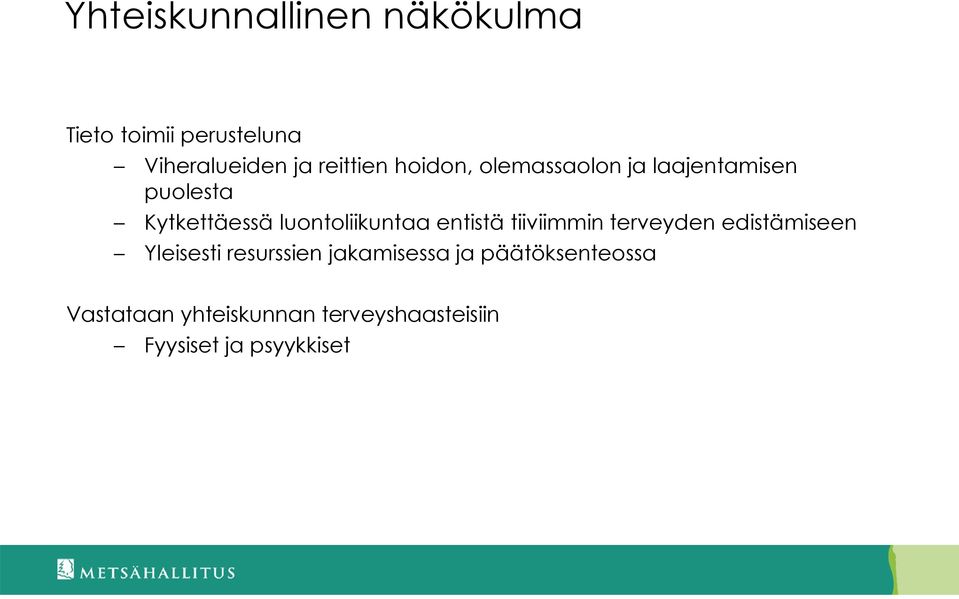 Yhteiskunnallinen näkökulma

Tieto toimii perusteluna
– Viheralueiden ja reittien hoidon, olemassaolon ja laajentamisen puolesta
– Kytkettäessä luontoliikuntaa entistä tiiviimmin terveyden edistämiseen
– Yleisesti resurssien jakamisessa ja päätöksenteossa

Vastataan yhteiskunnan terveyshaasteisiin
– Fyysiset ja psyykkiset

METSÄHALLITUS